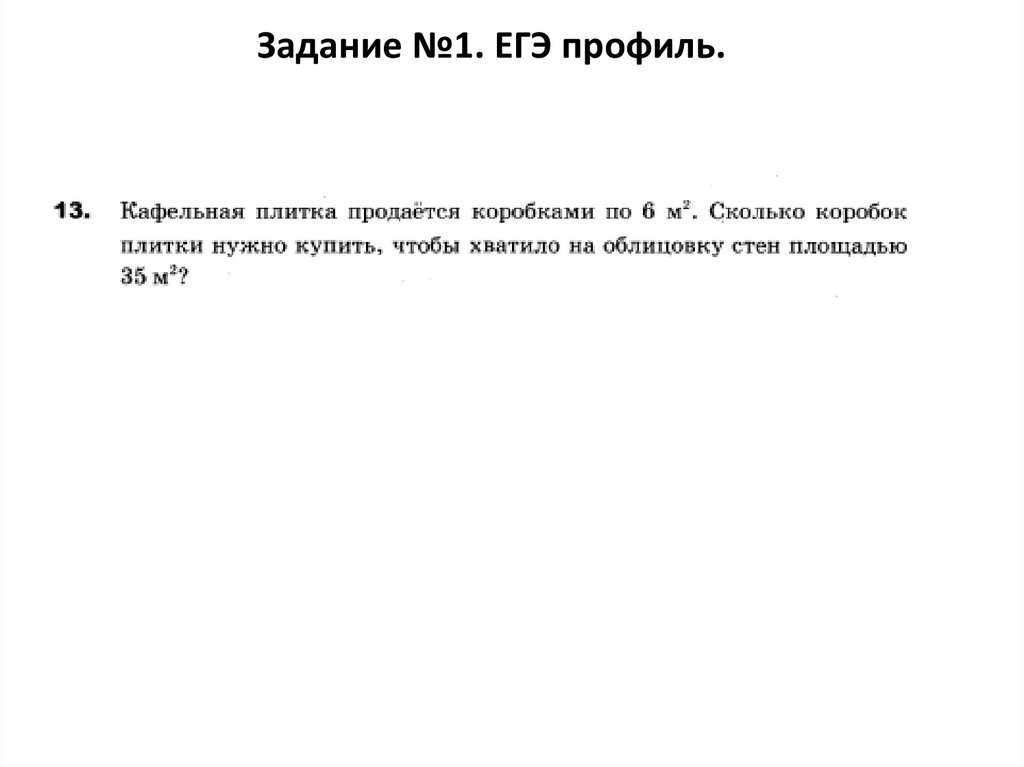 Задание №1. ЕГЭ профиль.

13. Кафельная плитка продаётся коробками по 6 $м^2$. Сколько коробок плитки нужно купить, чтобы хватило на облицовку стен площадью 35 $м^2$?